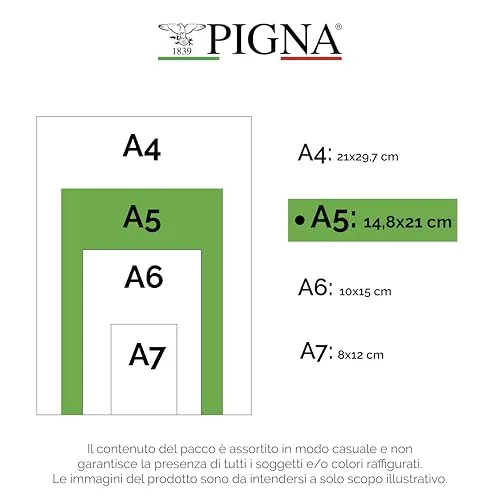 1839 PIGNA®

A4

A5

A6

A7

A4: 21x29,7 cm

• A5: 14,8x21 cm

A6: 10x15 cm

A7: 8x12 cm

Il contenuto del pacco è assortito in modo casuale e non garantisce la presenza di tutti i soggetti e/o colori raffigurati. Le immagini del prodotto sono da intendersi a solo scopo illustrativo.